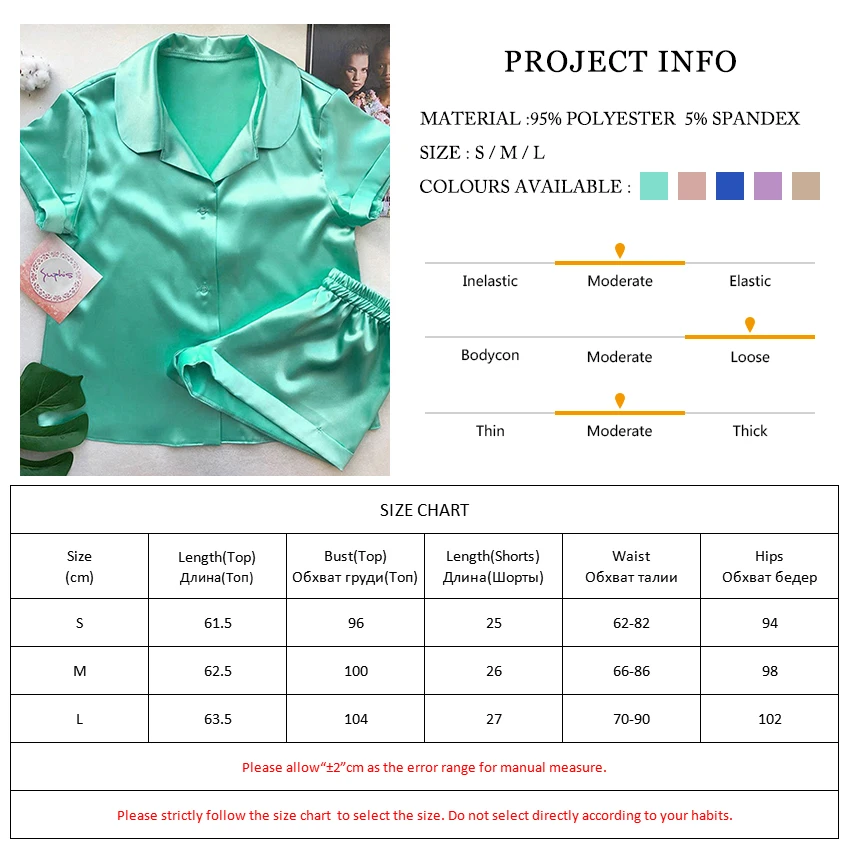 PROJECT INFO

MATERIAL :95% POLYESTER 5% SPANDEX

SIZE : S / M / L

COLOURS AVAILABLE :

Inelastic Moderate Elastic

Bodycon Moderate Loose

Thin Moderate Thick

SIZE CHART

| Size (cm) | Length(Top) Длина(Топ) | Bust(Top) Обхват груди(Топ) | Length(Shorts) Длина(Шорты) | Waist Обхват талии | Hips Обхват бедер |
|---|---|---|---|---|---|
| S | 61.5 | 96 | 25 | 62-82 | 94 |
| M | 62.5 | 100 | 26 | 66-86 | 98 |
| L | 63.5 | 104 | 27 | 70-90 | 102 |

Please allow“±2”cm as the error range for manual measure.

Please strictly follow the size chart to select the size. Do not select directly according to your habits.